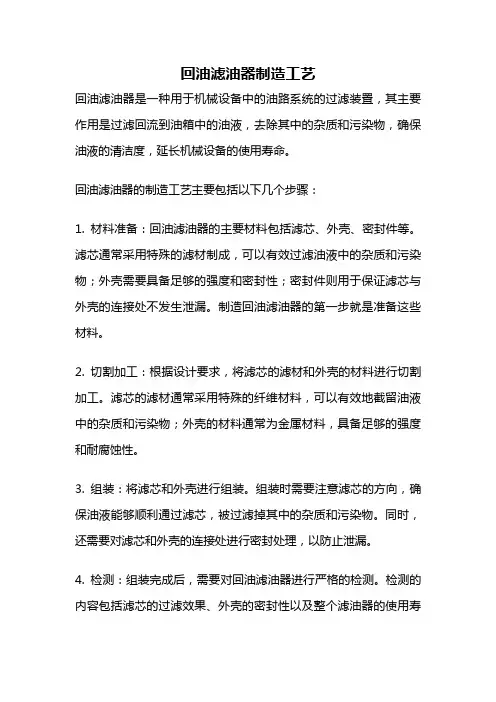 回油滤油器制造工艺

回油滤油器是一种用于机械设备中的油路系统的过滤装置，其主要作用是过滤回流到油箱中的油液，去除其中的杂质和污染物，确保油液的清洁度，延长机械设备的使用寿命。

回油滤油器的制造工艺主要包括以下几个步骤：

1. 材料准备：回油滤油器的主要材料包括滤芯、外壳、密封件等。滤芯通常采用特殊的滤材制成，可以有效过滤油液中的杂质和污染物；外壳需要具备足够的强度和密封性；密封件则用于保证滤芯与外壳的连接处不发生泄漏。制造回油滤油器的第一步就是准备这些材料。

2. 切割加工：根据设计要求，将滤芯的滤材和外壳的材料进行切割加工。滤芯的滤材通常采用特殊的纤维材料，可以有效地截留油液中的杂质和污染物；外壳的材料通常为金属材料，具备足够的强度和耐腐蚀性。

3. 组装：将滤芯和外壳进行组装。组装时需要注意滤芯的方向，确保油液能够顺利通过滤芯，被过滤掉其中的杂质和污染物。同时，还需要对滤芯和外壳的连接处进行密封处理，以防止泄漏。

4. 检测：组装完成后，需要对回油滤油器进行严格的检测。检测的内容包括滤芯的过滤效果、外壳的密封性以及整个滤油器的使用寿